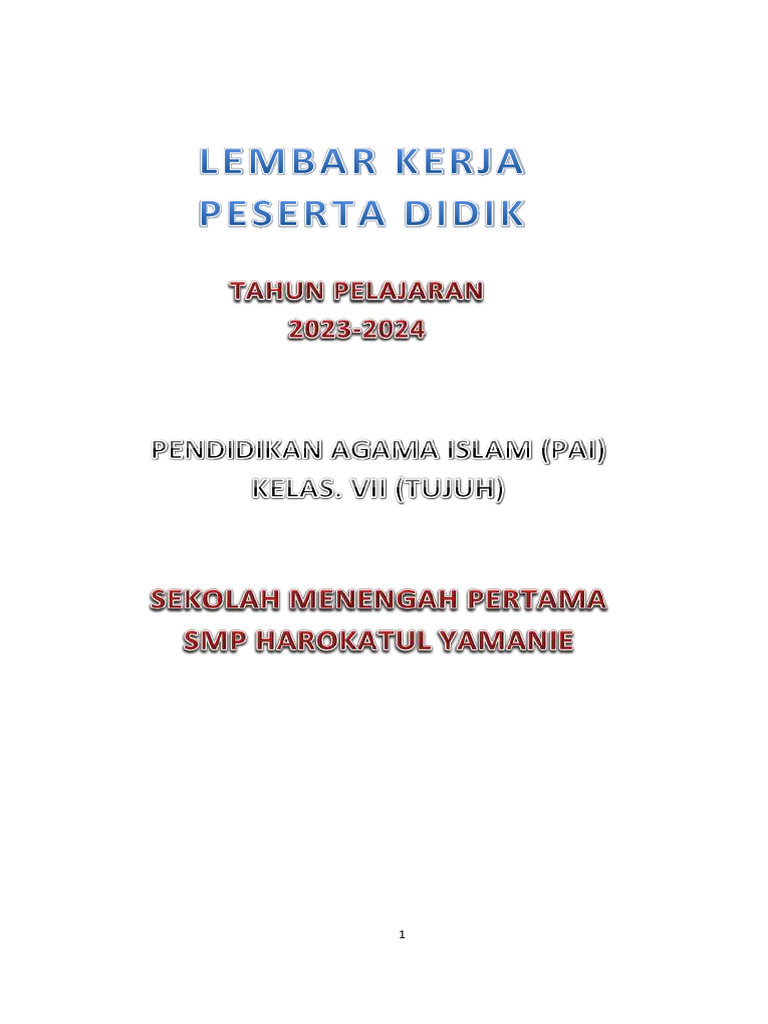 LEMBAR KERJA
PESERTA DIDIK

TAHUN PELAJARAN
2023-2024

PENDIDIKAN AGAMA ISLAM (PAI)
KELAS. VII (TUJUH)

SEKOLAH MENENGAH PERTAMA
SMP HAROKATUL YAMANIE

1